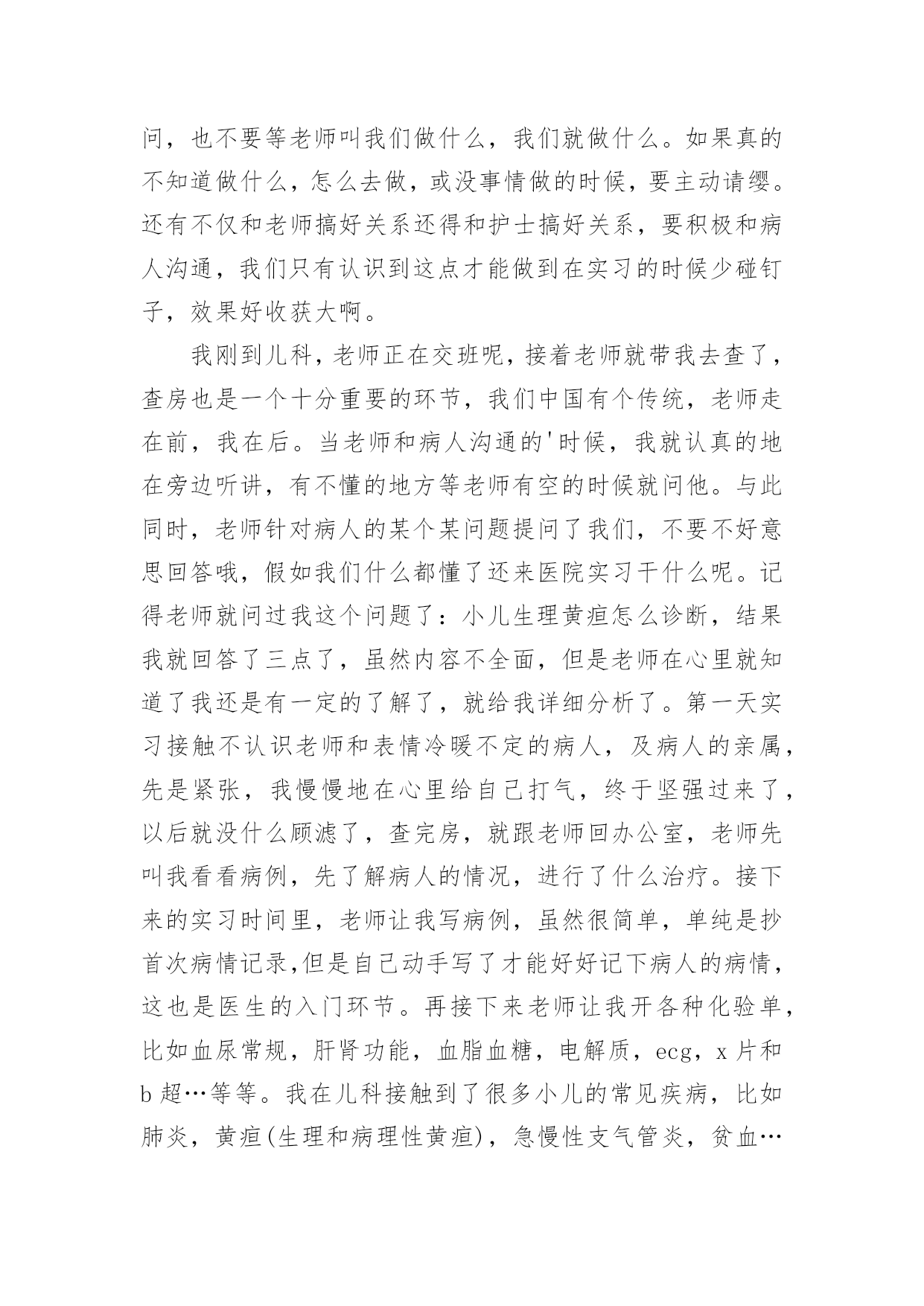 问，也不要等老师叫我们做什么，我们就做什么。如果真的不知道做什么，怎么去做，或没事情做的时候，要主动请缨。还有不仅和老师搞好关系还得和护士搞好关系，要积极和病人沟通，我们只有认识到这点才能做到在实习的时候少碰钉子，效果好收获大啊。

我刚到儿科，老师正在交班呢，接着老师就带我去查了，查房也是一个十分重要的环节，我们中国有个传统，老师走在前，我在后。当老师和病人沟通的'时候，我就认真的地在旁边听讲，有不懂的地方等老师有空的时候就问他。与此同时，老师针对病人的某个某问题提问了我们，不要不好意思回答哦，假如我们什么都懂了还来医院实习干什么呢。记得老师就问过我这个问题了：小儿生理黄疸怎么诊断，结果我就回答了三点了，虽然内容不全面，但是老师在心里就知道了我还是有一定的了解了，就给我详细分析了。第一天实习接触不认识老师和表情冷暖不定的病人，及病人的亲属，先是紧张，我慢慢地在心里给自己打气，终于坚强过来了，以后就没什么顾滤了，查完房，就跟老师回办公室，老师先叫我看看病例，先了解病人的情况，进行了什么治疗。接下来的实习时间里，老师让我写病例，虽然很简单，单纯是抄首次病情记录,但是自己动手写了才能好好记下病人的病情，这也是医生的入门环节。再接下来老师让我开各种化验单，比如血尿常规，肝肾功能，血脂血糖，电解质，ecg，x 片和 b 超…等等。我在儿科接触到了很多小儿的常见疾病，比如肺炎，黄疸(生理和病理性黄疸)，急慢性支气管炎，贫血…